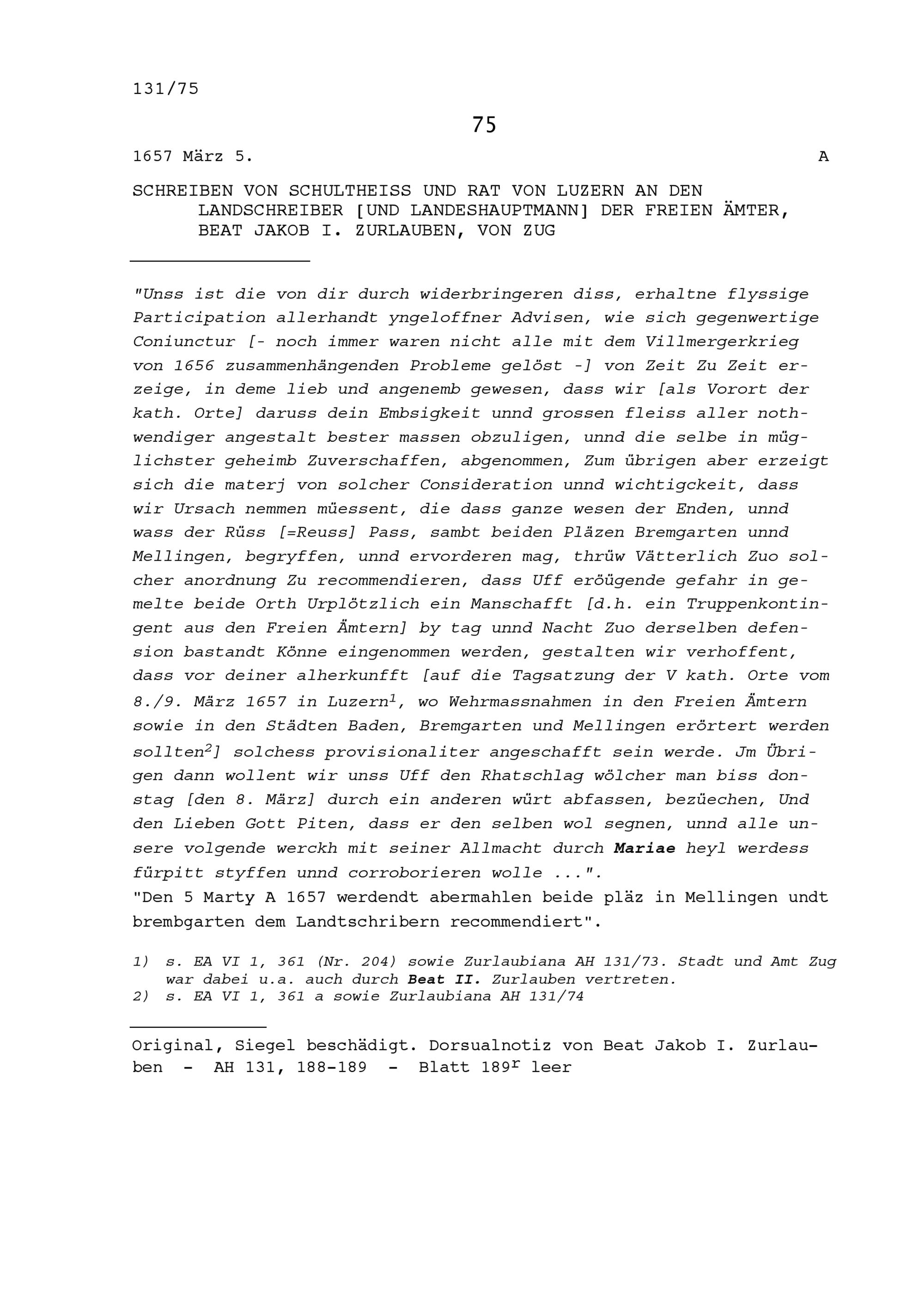 131/75

75

1657 März 5. A

SCHREIBEN VON SCHULTHEISS UND RAT VON LUZERN AN DEN LANDSCHREIBER [UND LANDESHAUPTMANN] DER FREIEN ÄMTER, BEAT JAKOB I. ZURLAUBEN, VON ZUG

"Unss ist die von dir durch widerbringeren diss, erhaltne flyssige Participation allerhandt yngeloffner Advisen, wie sich gegenwertige Coniunctur [- noch immer waren nicht alle mit dem Villmergerkrieg von 1656 zusammenhängenden Probleme gelöst -] von Zeit Zu Zeit erzeige, in deme lieb und angenemb gewesen, dass wir [als Vorort der kath. Orte] daruss dein Embsigkeit unnd grossen fleiss aller nothwendiger angestalt bester massen obzuligen, unnd die selbe in müglichster geheimb Zuverschaffen, abgenommen, Zum übrigen aber erzeigt sich die materj von solcher Consideration unnd wichtigckeit, dass wir Ursach nemmen müessent, die dass ganze wesen der Enden, unnd wass der Rüss [=Reuss] Pass, sambt beiden Pläzen Bremgarten unnd Mellingen, begryffen, unnd ervorderen mag, thrüw Vätterlich Zuo solcher anordnung Zu recommendieren, dass Uff eröügende gefahr in gemelte beide Orth Urplötzlich ein Manschafft [d.h. ein Truppenkontingent aus den Freien Ämtern] by tag unnd Nacht Zuo derselben defension bastandt Könne eingenommen werden, gestalten wir verhoffent, dass vor deiner alherkunfft [auf die Tagsatzung der V kath. Orte vom 8./9. März 1657 in Luzern$^1$, wo Wehrmassnahmen in den Freien Ämtern sowie in den Städten Baden, Bremgarten und Mellingen erörtert werden sollten$^2$] solchess provisionaliter angeschafft sein werde. Jm Übrigen dann wollent wir unss Uff den Rhatschlag wölcher man biss donstag [den 8. März] durch ein anderen würt abfassen, bezüechen, Und den Lieben Gott Piten, dass er den selben wol segnen, unnd alle unsere volgende werckh mit seiner Allmacht durch Mariae heyl werdess fürpitt styffen unnd corroborieren wolle ...".
"Den 5 Marty A 1657 werdendt abermahlen beide pläz in Mellingen undt brembgarten dem Landtschribern recommendiert".

1) s. EA VI 1, 361 (Nr. 204) sowie Zurlaubiana AH 131/73. Stadt und Amt Zug war dabei u.a. auch durch Beat II. Zurlauben vertreten.
2) s. EA VI 1, 361 a sowie Zurlaubiana AH 131/74

Original, Siegel beschädigt. Dorsualnotiz von Beat Jakob I. Zurlauben - AH 131, 188-189 - Blatt 189$^r$ leer